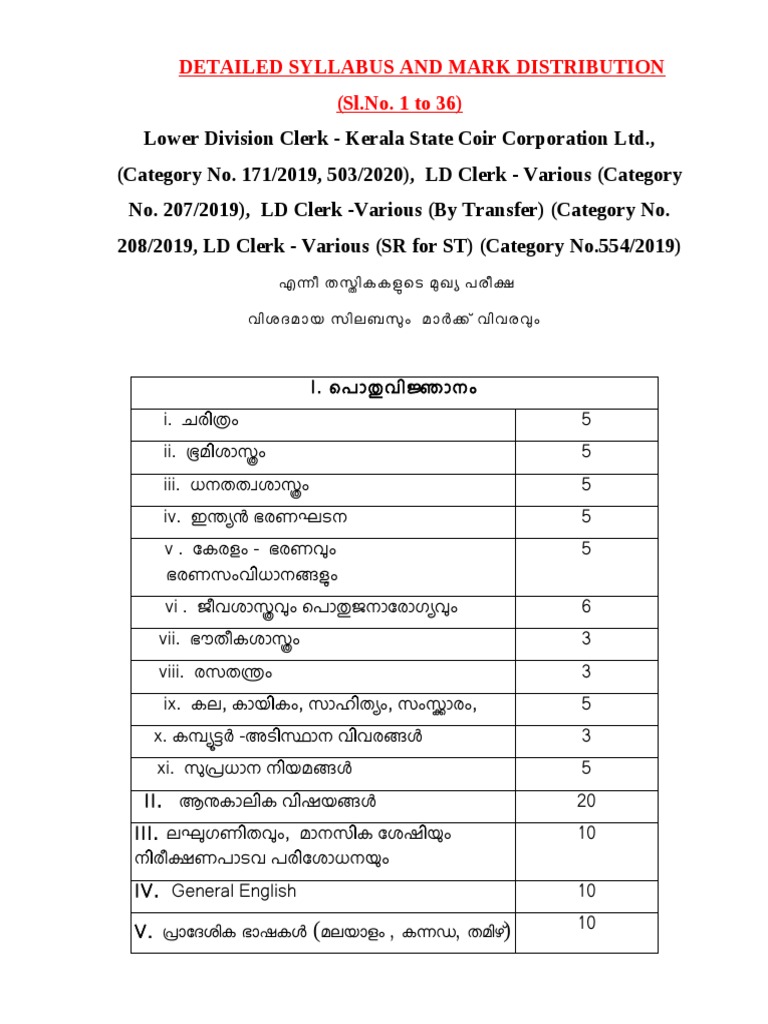 DETAILED SYLLABUS AND MARK DISTRIBUTION

(Sl.No. 1 to 36)

Lower Division Clerk - Kerala State Coir Corporation Ltd., (Category No. 171/2019, 503/2020), LD Clerk - Various (Category No. 207/2019), LD Clerk -Various (By Transfer) (Category No. 208/2019, LD Clerk - Various (SR for ST) (Category No.554/2019)

എന്നീ തസ്തികകളുടെ മുഖ്യ പരീക്ഷ

വിശദമായ സിലബസും മാർക്ക് വിവരവും

| I. പൊതുവിജ്ഞാനം | |
|---|---|
| i. ചരിത്രം | 5 |
| ii. ഭൂമിശാസ്ത്രം | 5 |
| iii. ധനതത്വശാസ്ത്രം | 5 |
| iv. ഇന്ത്യൻ ഭരണഘടന | 5 |
| v . കേരളം - ഭരണവും ഭരണസംവിധാനങ്ങളും | 5 |
| vi . ജീവശാസ്ത്രവും പൊതുജനാരോഗ്യവും | 6 |
| vii. ഭൗതീകശാസ്ത്രം | 3 |
| viii. രസതന്ത്രം | 3 |
| ix. കല, കായികം, സാഹിത്യം, സംസ്കാരം, | 5 |
| x. കമ്പ്യൂട്ടർ -അടിസ്ഥാന വിവരങ്ങൾ | 3 |
| xi. സുപ്രധാന നിയമങ്ങൾ | 5 |
| II. ആനുകാലിക വിഷയങ്ങൾ | 20 |
| III. ലഘുഗണിതവും, മാനസിക ശേഷിയും നിരീക്ഷണപാടവ പരിശോധനയും | 10 |
| IV. General English | 10 |
| V. പ്രാദേശിക ഭാഷകൾ (മലയാളം , കന്നഡ, തമിഴ്) | 10 |